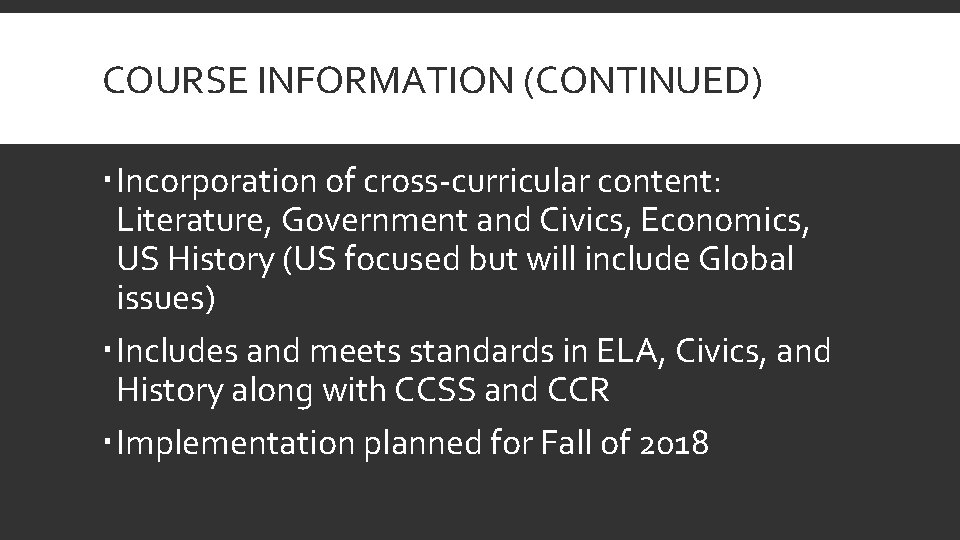 COURSE INFORMATION (CONTINUED)

▪ Incorporation of cross-curricular content: Literature, Government and Civics, Economics, US History (US focused but will include Global issues)

▪ Includes and meets standards in ELA, Civics, and History along with CCSS and CCR

▪ Implementation planned for Fall of 2018